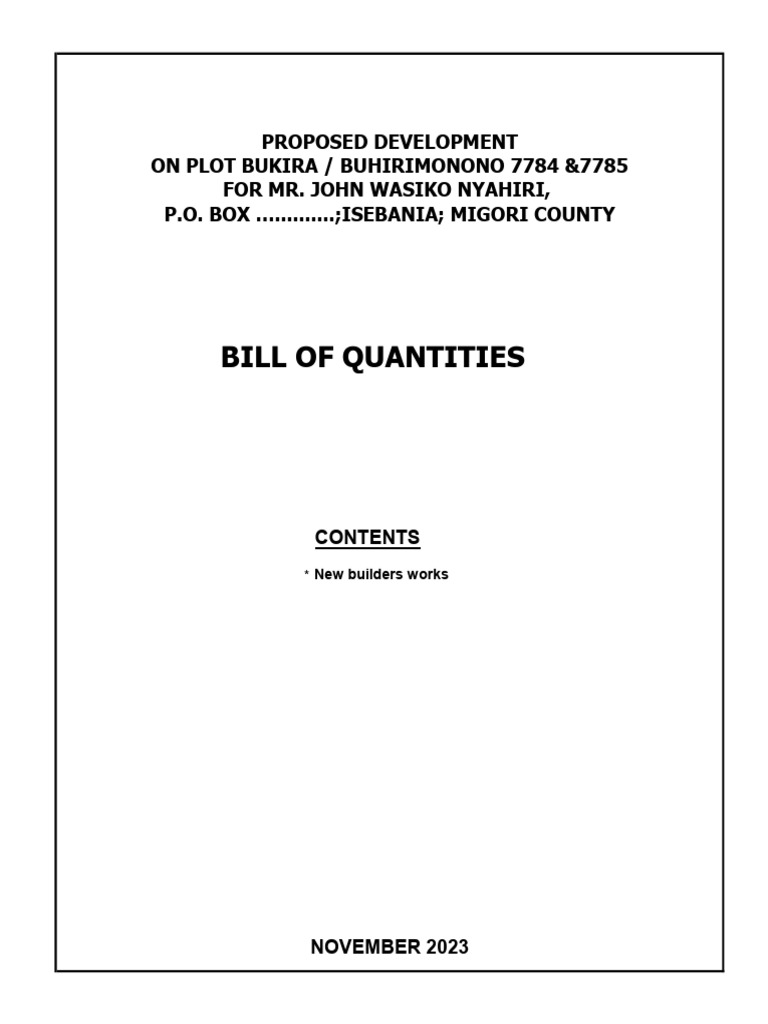 PROPOSED DEVELOPMENT
ON PLOT BUKIRA / BUHIRIMONONO 7784 &7785
FOR MR. JOHN WASIKO NYAHIRI,
P.O. BOX ............;ISEBANIA; MIGORI COUNTY

BILL OF QUANTITIES

CONTENTS

* New builders works

NOVEMBER 2023